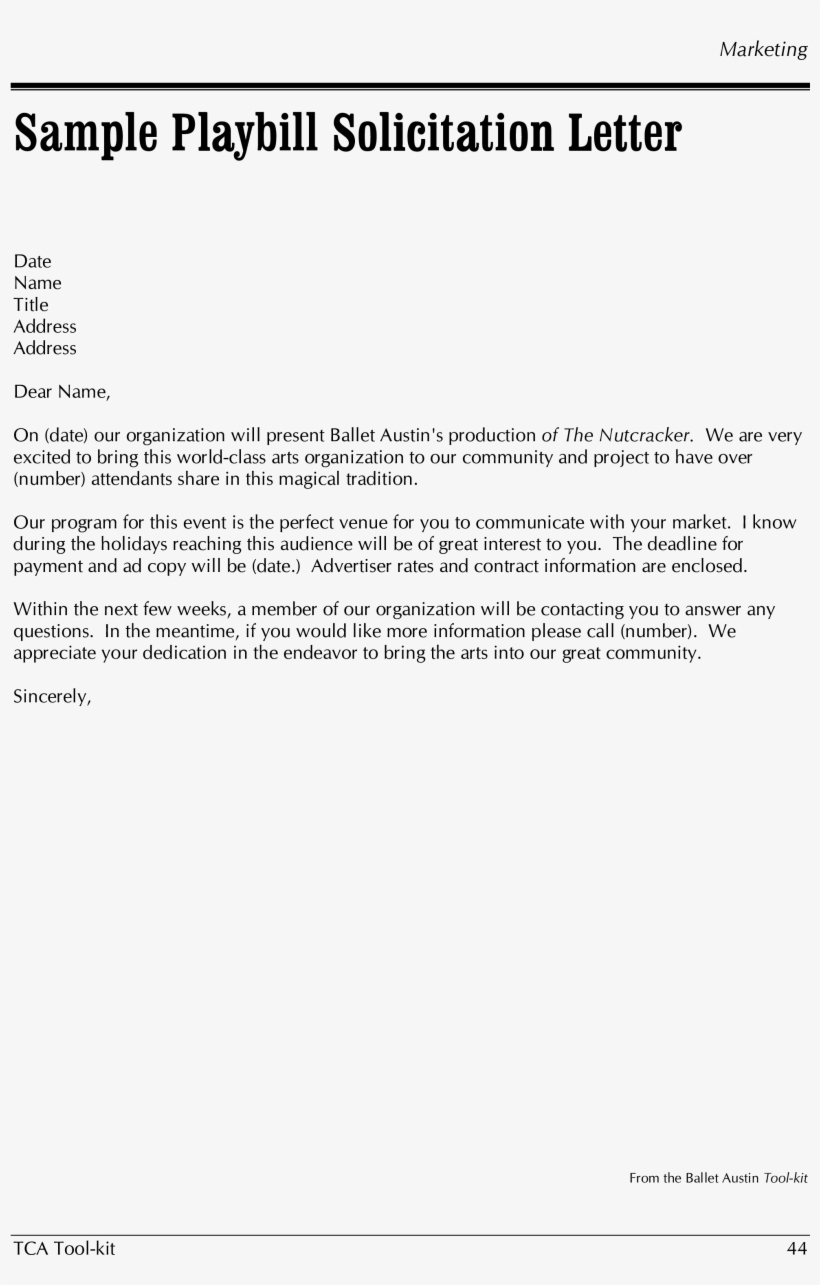 Marketing

Sample Playbill Solicitation Letter

Date
Name
Title
Address
Address

Dear Name,

On (date) our organization will present Ballet Austin's production of The Nutcracker. We are very excited to bring this world-class arts organization to our community and project to have over (number) attendants share in this magical tradition.

Our program for this event is the perfect venue for you to communicate with your market. I know during the holidays reaching this audience will be of great interest to you. The deadline for payment and ad copy will be (date.) Advertiser rates and contract information are enclosed.

Within the next few weeks, a member of our organization will be contacting you to answer any questions. In the meantime, if you would like more information please call (number). We appreciate your dedication in the endeavor to bring the arts into our great community.

Sincerely,

From the Ballet Austin Tool-kit

TCA Tool-kit 44